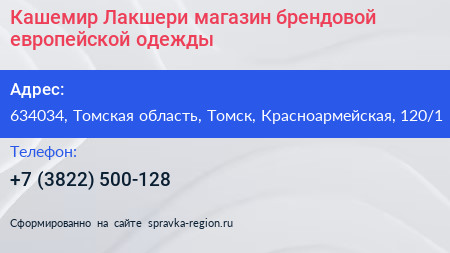 Кашемир Лакшери магазин брендовой европейской одежды

Адрес:

634034, Томская область, Томск, Красноармейская, 120/1

Телефон:

+7 (3822) 500-128

Сформированно на сайте spravka-region.ru